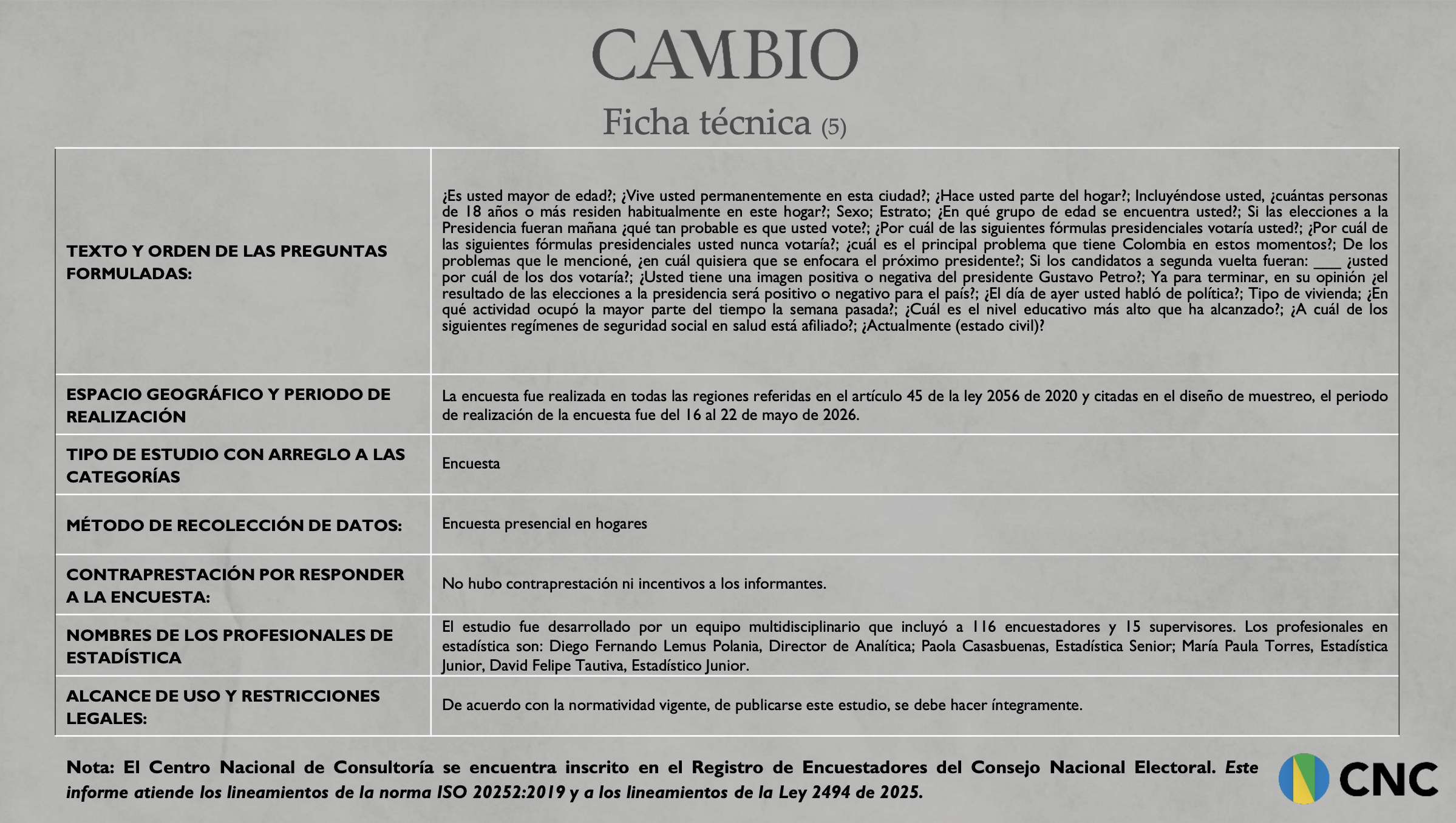 CAMBIO

Ficha técnica (5)

| | |
|---|---|
| TEXTO Y ORDEN DE LAS PREGUNTAS FORMULADAS: | ¿Es usted mayor de edad?; ¿Vive usted permanentemente en esta ciudad?; ¿Hace usted parte del hogar?; Incluyéndose usted, ¿cuántas personas de 18 años o más residen habitualmente en este hogar?; Sexo; Estrato; ¿En qué grupo de edad se encuentra usted?; Si las elecciones a la Presidencia fueran mañana ¿qué tan probable es que usted vote?; ¿Por cuál de las siguientes fórmulas presidenciales votaría usted?; ¿Por cuál de las siguientes fórmulas presidenciales usted nunca votaría?; ¿cuál es el principal problema que tiene Colombia en estos momentos?; De los problemas que le mencioné, ¿en cuál quisiera que se enfocara el próximo presidente?; Si los candidatos a segunda vuelta fueran: ____ ¿usted por cuál de los dos votaría?; ¿Usted tiene una imagen positiva o negativa del presidente Gustavo Petro?; Ya para terminar, en su opinión ¿el resultado de las elecciones a la presidencia será positivo o negativo para el país?; ¿El día de ayer usted habló de política?; Tipo de vivienda; ¿En qué actividad ocupó la mayor parte del tiempo la semana pasada?; ¿Cuál es el nivel educativo más alto que ha alcanzado?; ¿A cuál de los siguientes regímenes de seguridad social en salud está afiliado?; ¿Actualmente (estado civil)? |
| ESPACIO GEOGRÁFICO Y PERIODO DE REALIZACIÓN | La encuesta fue realizada en todas las regiones referidas en el artículo 45 de la ley 2056 de 2020 y citadas en el diseño de muestreo, el periodo de realización de la encuesta fue del 16 al 22 de mayo de 2026. |
| TIPO DE ESTUDIO CON ARREGLO A LAS CATEGORÍAS | Encuesta |
| MÉTODO DE RECOLECCIÓN DE DATOS: | Encuesta presencial en hogares |
| CONTRAPRESTACIÓN POR RESPONDER A LA ENCUESTA: | No hubo contraprestación ni incentivos a los informantes. |
| NOMBRES DE LOS PROFESIONALES DE ESTADÍSTICA | El estudio fue desarrollado por un equipo multidisciplinario que incluyó a 116 encuestadores y 15 supervisores. Los profesionales en estadística son: Diego Fernando Lemus Polania, Director de Analítica; Paola Casasbuenas, Estadística Senior; María Paula Torres, Estadística Junior, David Felipe Tautiva, Estadístico Junior. |
| ALCANCE DE USO Y RESTRICCIONES LEGALES: | De acuerdo con la normatividad vigente, de publicarse este estudio, se debe hacer íntegramente. |

Nota: El Centro Nacional de Consultoría se encuentra inscrito en el Registro de Encuestadores del Consejo Nacional Electoral. Este informe atiende los lineamientos de la norma ISO 20252:2019 y a los lineamientos de la Ley 2494 de 2025.

CNC